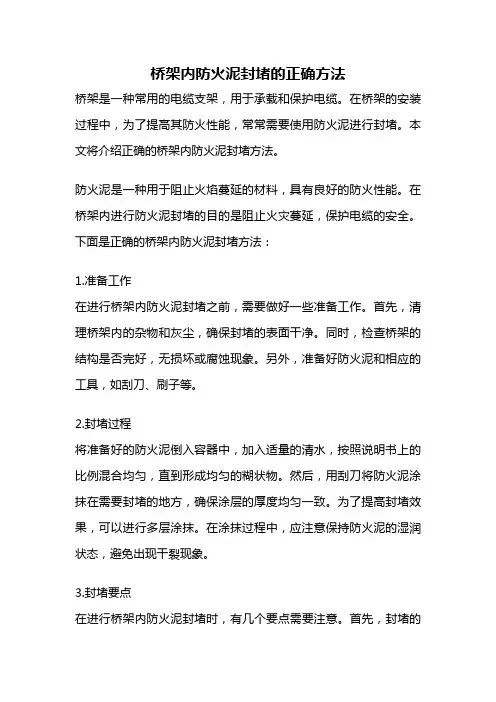 桥架内防火泥封堵的正确方法

桥架是一种常用的电缆支架，用于承载和保护电缆。在桥架的安装过程中，为了提高其防火性能，常常需要使用防火泥进行封堵。本文将介绍正确的桥架内防火泥封堵方法。

防火泥是一种用于阻止火焰蔓延的材料，具有良好的防火性能。在桥架内进行防火泥封堵的目的是阻止火灾蔓延，保护电缆的安全。下面是正确的桥架内防火泥封堵方法：

1.准备工作
在进行桥架内防火泥封堵之前，需要做好一些准备工作。首先，清理桥架内的杂物和灰尘，确保封堵的表面干净。同时，检查桥架的结构是否完好，无损坏或腐蚀现象。另外，准备好防火泥和相应的工具，如刮刀、刷子等。

2.封堵过程
将准备好的防火泥倒入容器中，加入适量的清水，按照说明书上的比例混合均匀，直到形成均匀的糊状物。然后，用刮刀将防火泥涂抹在需要封堵的地方，确保涂层的厚度均匀一致。为了提高封堵效果，可以进行多层涂抹。在涂抹过程中，应注意保持防火泥的湿润状态，避免出现干裂现象。

3.封堵要点
在进行桥架内防火泥封堵时，有几个要点需要注意。首先，封堵的